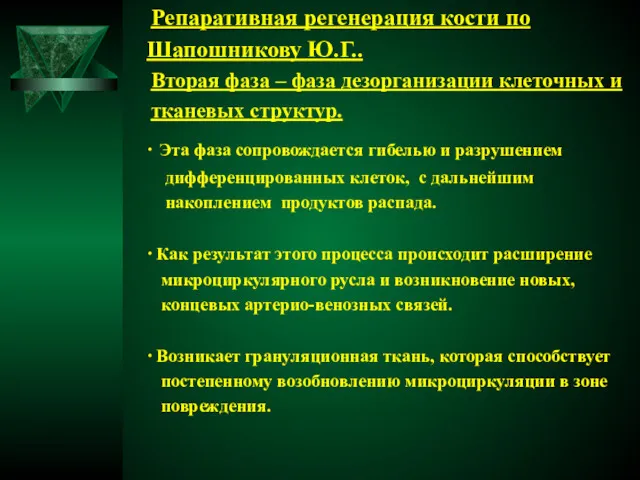 Репаративная регенерация кости по Шапошникову Ю.Г..

Вторая фаза – фаза дезорганизации клеточных и тканевых структур.

· Эта фаза сопровождается гибелью и разрушением дифференцированных клеток, с дальнейшим накоплением продуктов распада.

· Как результат этого процесса происходит расширение микроциркулярного русла и возникновение новых, концевых артерио-венозных связей.

· Возникает грануляционная ткань, которая способствует постепенному возобновлению микроциркуляции в зоне повреждения.